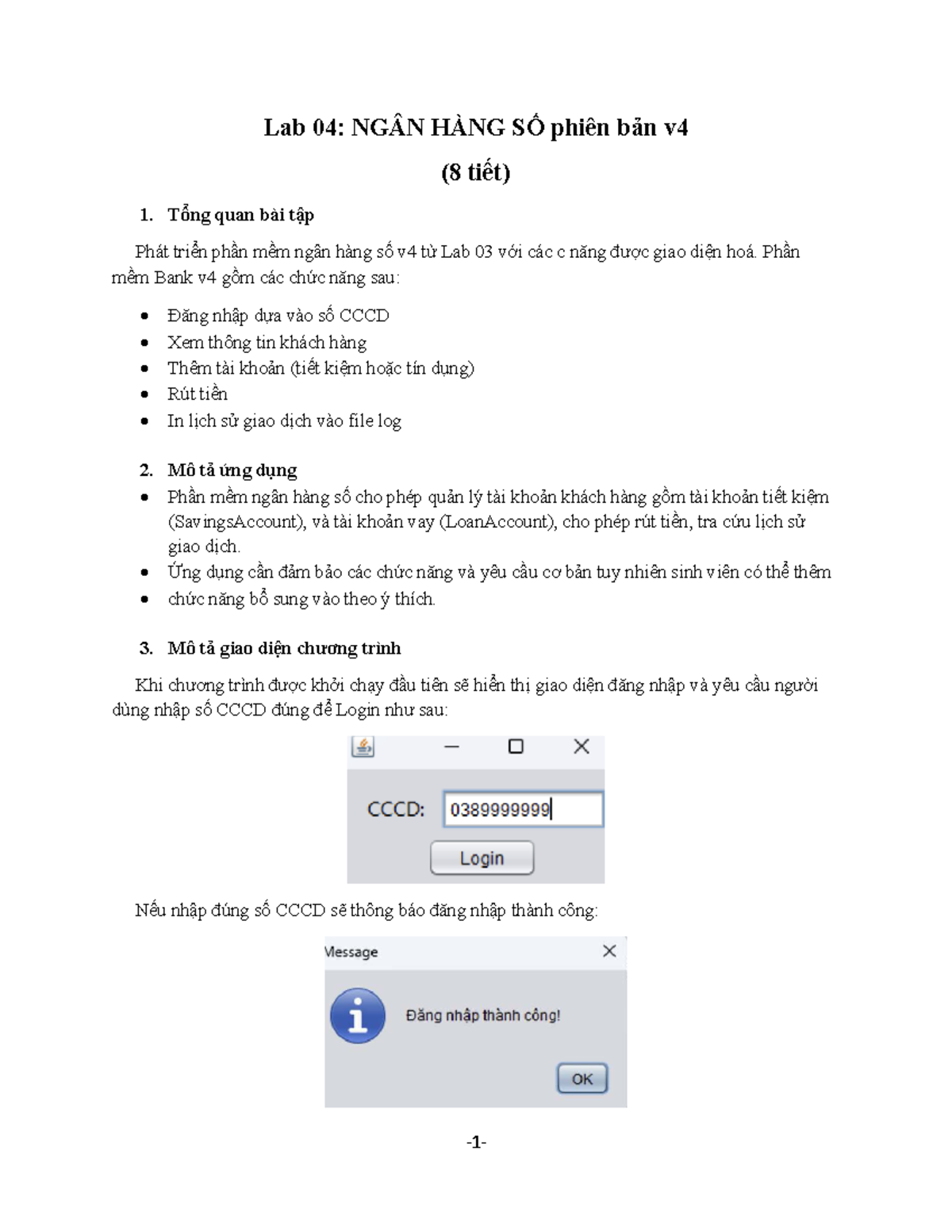 Lab 04: NGÂN HÀNG SỐ phiên bản v4

(8 tiết)

1. Tổng quan bài tập

Phát triển phần mềm ngân hàng số v4 từ Lab 03 với các c năng được giao diện hoá. Phần mềm Bank v4 gồm các chức năng sau:

• Đăng nhập dựa vào số CCCD
• Xem thông tin khách hàng
• Thêm tài khoản (tiết kiệm hoặc tín dụng)
• Rút tiền
• In lịch sử giao dịch vào file log

2. Mô tả ứng dụng

• Phần mềm ngân hàng số cho phép quản lý tài khoản khách hàng gồm tài khoản tiết kiệm (SavingsAccount), và tài khoản vay (LoanAccount), cho phép rút tiền, tra cứu lịch sử giao dịch.
• Ứng dụng cần đảm bảo các chức năng và yêu cầu cơ bản tuy nhiên sinh viên có thể thêm
• chức năng bổ sung vào theo ý thích.

3. Mô tả giao diện chương trình

Khi chương trình được khởi chạy đầu tiên sẽ hiển thị giao diện đăng nhập và yêu cầu người dùng nhập số CCCD đúng để Login như sau:

CCCD: 0389999999

Login

Nếu nhập đúng số CCCD sẽ thông báo đăng nhập thành công:

Message

Đăng nhập thành công!

OK

-1-